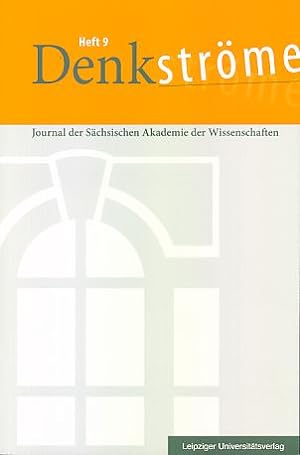 Heft 9
Denkströme

Journal der Sächsischen Akademie der Wissenschaften

Leipziger Universitätsverlag